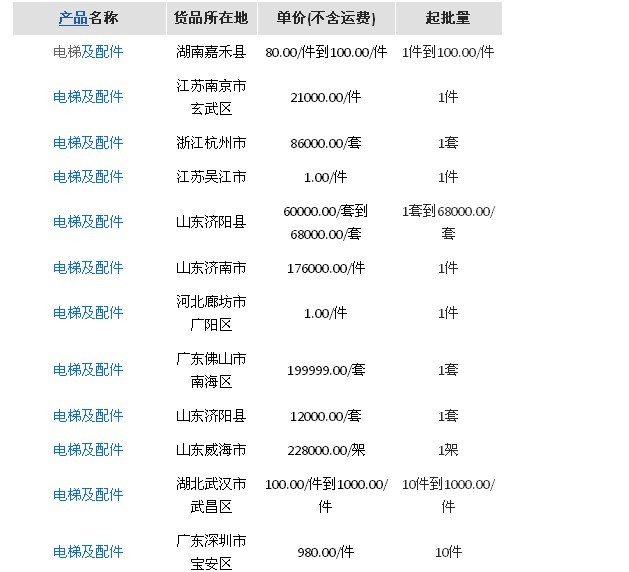 | 产品名称 | 货品所在地 | 单价(不含运费) | 起批量 |
|---|---|---|---|
| 电梯及配件 | 湖南嘉禾县 | 80.00/件到100.00/件 | 1件到100.00/件 |
| 电梯及配件 | 江苏南京市玄武区 | 21000.00/件 | 1件 |
| 电梯及配件 | 浙江杭州市 | 86000.00/套 | 1套 |
| 电梯及配件 | 江苏吴江市 | 1.00/件 | 1件 |
| 电梯及配件 | 山东济阳县 | 60000.00/套到68000.00/套 | 1套到68000.00/套 |
| 电梯及配件 | 山东济南市 | 176000.00/件 | 1件 |
| 电梯及配件 | 河北廊坊市广阳区 | 1.00/件 | 1件 |
| 电梯及配件 | 广东佛山市南海区 | 199999.00/套 | 1套 |
| 电梯及配件 | 山东济阳县 | 12000.00/套 | 1套 |
| 电梯及配件 | 山东威海市 | 228000.00/架 | 1架 |
| 电梯及配件 | 湖北武汉市武昌区 | 100.00/件到1000.00/件 | 10件到1000.00/件 |
| 电梯及配件 | 广东深圳市宝安区 | 980.00/件 | 10件 |